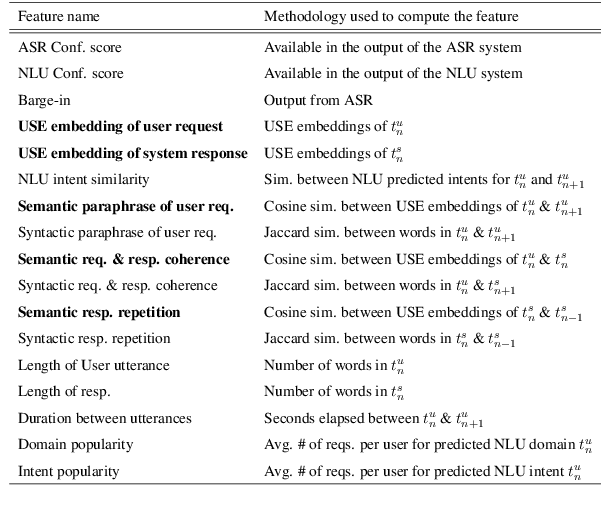 | Feature name | Methodology used to compute the feature |
|---|---|
| ASR Conf. score | Available in the output of the ASR system |
| NLU Conf. score | Available in the output of the NLU system |
| Barge-in | Output from ASR |
| **USE embedding of user request** | USE embeddings of $t_n^u$ |
| **USE embedding of system response** | USE embeddings of $t_n^s$ |
| NLU intent similarity | Sim. between NLU predicted intents for $t_n^u$ and $t_{n+1}^u$ |
| **Semantic paraphrase of user req.** | Cosine sim. between USE embeddings of $t_n^u$ & $t_{n+1}^u$ |
| Syntactic paraphrase of user req. | Jaccard sim. between words in $t_n^u$ & $t_{n+1}^u$ |
| **Semantic req. & resp. coherence** | Cosine sim. between USE embeddings of $t_n^u$ & $t_n^s$ |
| Syntactic req. & resp. coherence | Jaccard sim. between words in $t_n^u$ & $t_{n+1}^s$ |
| **Semantic resp. repetition** | Cosine sim. between USE embeddings of $t_n^s$ & $t_{n-1}^s$ |
| Syntactic resp. repetition | Jaccard sim. between words in $t_n^s$ & $t_{n-1}^s$ |
| Length of User utterance | Number of words in $t_n^u$ |
| Length of resp. | Number of words in $t_n^s$ |
| Duration between utterances | Seconds elapsed between $t_n^u$ & $t_{n+1}^u$ |
| Domain popularity | Avg. # of reqs. per user for predicted NLU domain $t_n^u$ |
| Intent popularity | Avg. # of reqs. per user for predicted NLU intent $t_n^u$ |